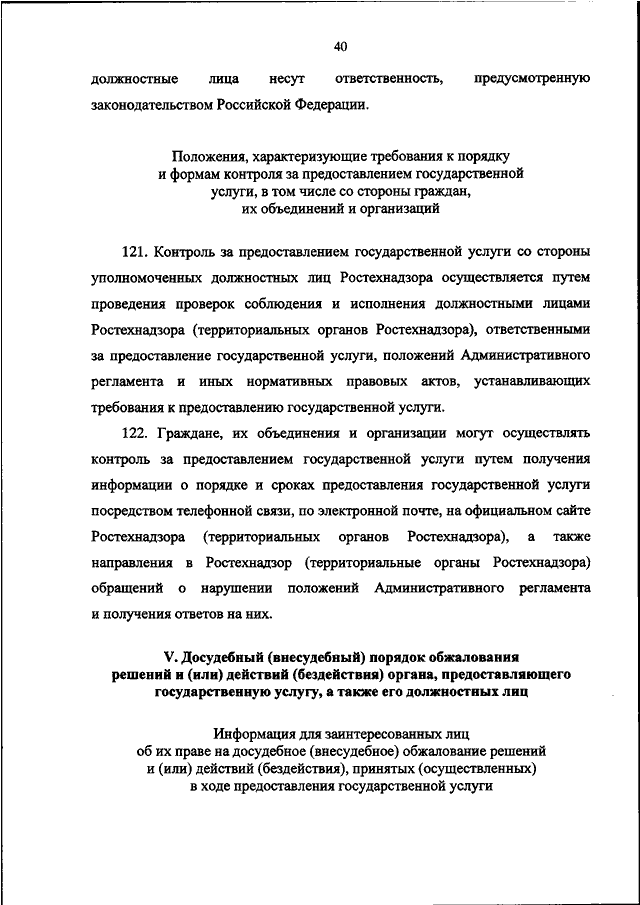 40

должностные лица несут ответственность, предусмотренную законодательством Российской Федерации.

Положения, характеризующие требования к порядку и формам контроля за предоставлением государственной услуги, в том числе со стороны граждан, их объединений и организаций

121. Контроль за предоставлением государственной услуги со стороны уполномоченных должностных лиц Ростехнадзора осуществляется путем проведения проверок соблюдения и исполнения должностными лицами Ростехнадзора (территориальных органов Ростехнадзора), ответственными за предоставление государственной услуги, положений Административного регламента и иных нормативных правовых актов, устанавливающих требования к предоставлению государственной услуги.

122. Граждане, их объединения и организации могут осуществлять контроль за предоставлением государственной услуги путем получения информации о порядке и сроках предоставления государственной услуги посредством телефонной связи, по электронной почте, на официальном сайте Ростехнадзора (территориальных органов Ростехнадзора), а также направления в Ростехнадзор (территориальные органы Ростехнадзора) обращений о нарушении положений Административного регламента и получения ответов на них.

V. Досудебный (внесудебный) порядок обжалования решений и (или) действий (бездействия) органа, предоставляющего государственную услугу, а также его должностных лиц

Информация для заинтересованных лиц об их праве на досудебное (внесудебное) обжалование решений и (или) действий (бездействия), принятых (осуществленных) в ходе предоставления государственной услуги